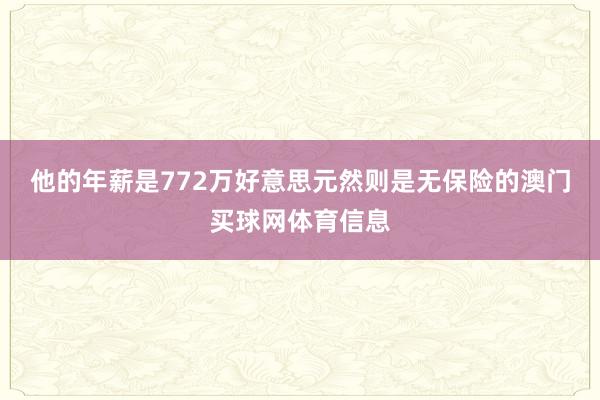 他的年薪是772万好意思元然则是无保险的澳门买球网体育信息